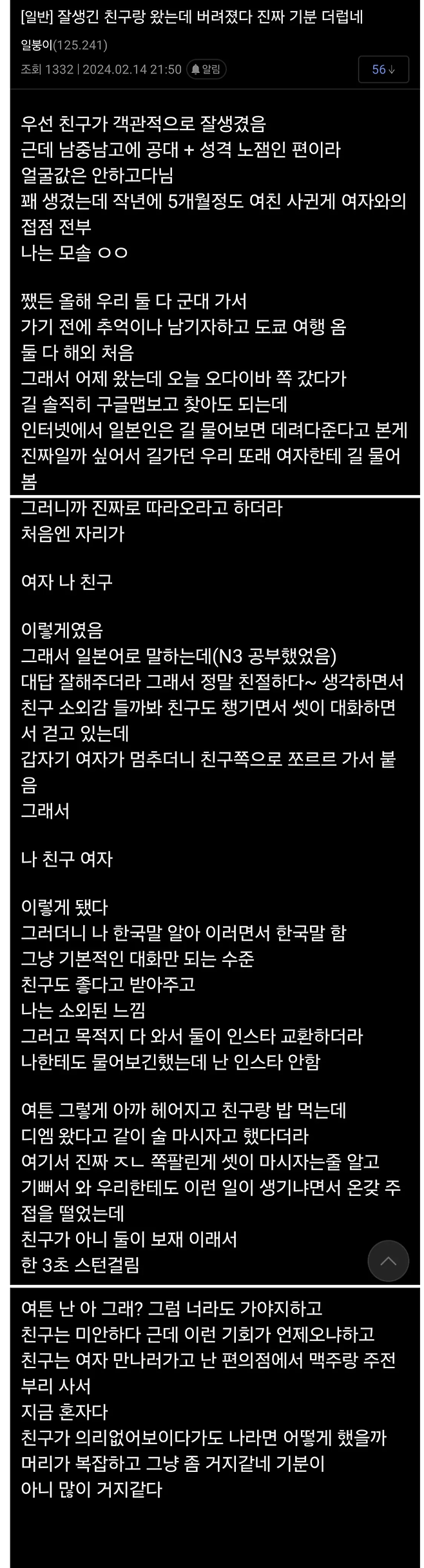 [일반] 잘생긴 친구랑 왔는데 버려졌다 진짜 기분 더럽네

일붕이(125.241)

조회 1332 | 2024.02.14 21:50 알림

56

우선 친구가 객관적으로 잘생겼음
근데 남중남고에 공대 + 성격 노잼인 편이라
얼굴값은 안하고다님
꽤 생겼는데 작년에 5개월정도 여친 사귄게 여자와의 접점 전부
나는 모솔 ㅇㅇ

쨌든 올해 우리 둘 다 군대 가서
가기 전에 추억이나 남기자하고 도쿄 여행 옴
둘 다 해외 처음
그래서 어제 왔는데 오늘 오다이바 쪽 갔다가
길 솔직히 구글맵보고 찾아도 되는데
인터넷에서 일본인은 길 물어보면 데려다준다고 본게
진짜일까 싶어서 길가던 우리 또래 여자한테 길 물어봄

그러니까 진짜로 따라오라고 하더라
처음엔 자리가

여자 나 친구

이렇게였음
그래서 일본어로 말하는데(N3 공부했었음)
대답 잘해주더라 그래서 정말 친절하다~ 생각하면서
친구 소외감 들까봐 친구도 챙기면서 셋이 대화하면서 걷고 있는데
갑자기 여자가 멈추더니 친구쪽으로 쪼르르 가서 붙음
그래서

나 친구 여자

이렇게 됐다
그러더니 나 한국말 알아 이러면서 한국말 함
그냥 기본적인 대화만 되는 수준
친구도 좋다고 받아주고
나는 소외된 느낌
그러고 목적지 다 와서 둘이 인스타 교환하더라
나한테도 물어보긴했는데 난 인스타 안함

여튼 그렇게 아까 헤어지고 친구랑 밥 먹는데
디엠 왔다고 같이 술 마시자고 했다더라
여기서 진짜 ㅈㄴ 쪽팔린게 셋이 마시자는줄 알고
기뻐서 와 우리한테도 이런 일이 생기냐면서 온갖 주접을 떨었는데
친구가 아니 둘이 보재 이래서
한 3초 스턴걸림

여튼 난 아 그래? 그럼 너라도 가야지하고
친구는 미안하다 근데 이런 기회가 언제오냐하고
친구는 여자 만나러가고 난 편의점에서 맥주랑 주전부리 사서
지금 혼자다
친구가 의리없어보이다가도 나라면 어떻게 했을까
머리가 복잡하고 그냥 좀 거지같네 기분이
아니 많이 거지같다